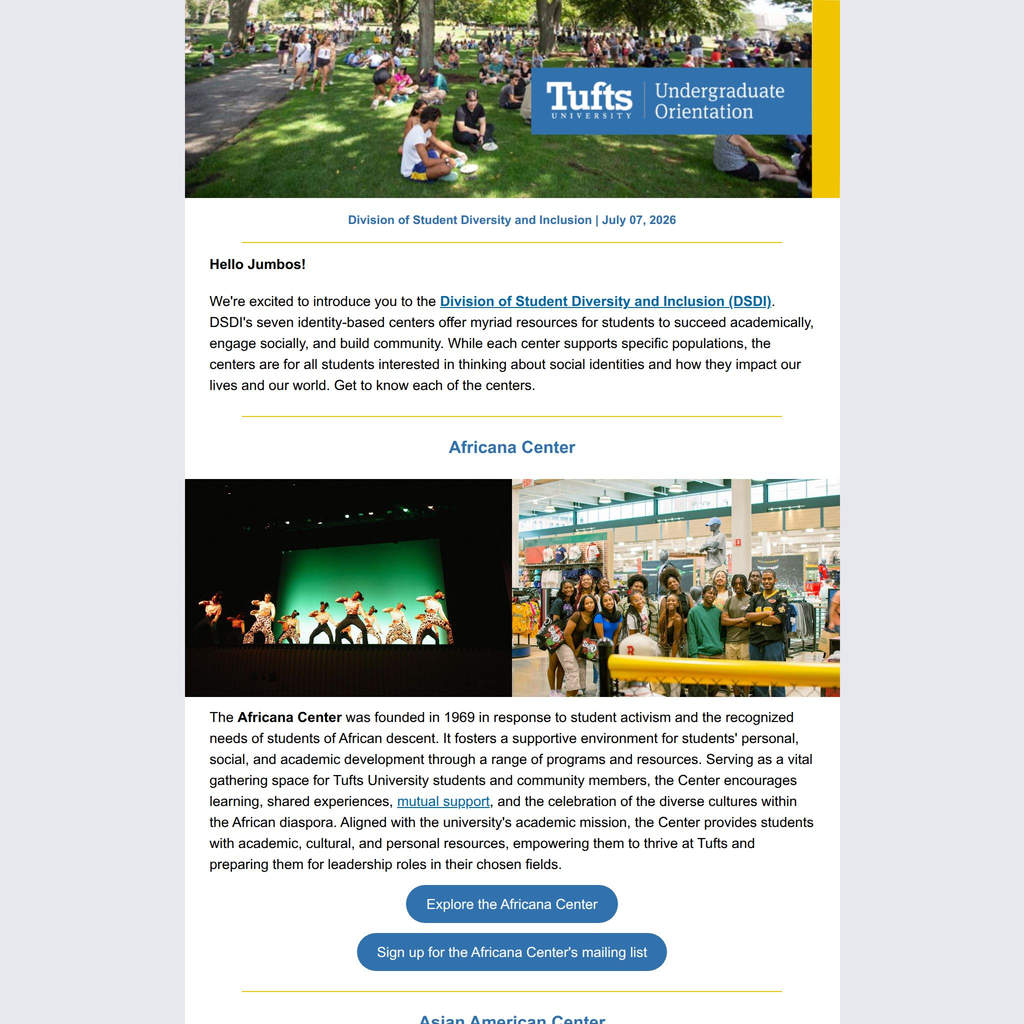 Tufts UNIVERSITY Undergraduate Orientation

Division of Student Diversity and Inclusion | July 07, 2026

Hello Jumbos!

We're excited to introduce you to the Division of Student Diversity and Inclusion (DSDI). DSDI's seven identity-based centers offer myriad resources for students to succeed academically, engage socially, and build community. While each center supports specific populations, the centers are for all students interested in thinking about social identities and how they impact our lives and our world. Get to know each of the centers.

Africana Center

The Africana Center was founded in 1969 in response to student activism and the recognized needs of students of African descent. It fosters a supportive environment for students' personal, social, and academic development through a range of programs and resources. Serving as a vital gathering space for Tufts University students and community members, the Center encourages learning, shared experiences, mutual support, and the celebration of the diverse cultures within the African diaspora. Aligned with the university's academic mission, the Center provides students with academic, cultural, and personal resources, empowering them to thrive at Tufts and preparing them for leadership roles in their chosen fields.

Explore the Africana Center

Sign up for the Africana Center's mailing list

Asian American Center